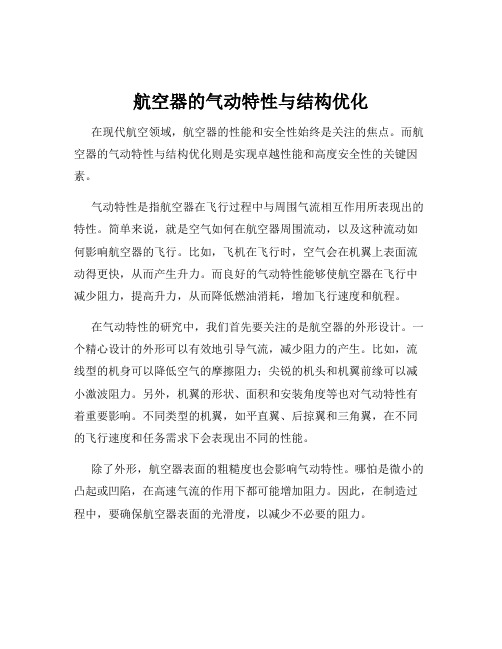 航空器的气动特性与结构优化

在现代航空领域，航空器的性能和安全性始终是关注的焦点。而航空器的气动特性与结构优化则是实现卓越性能和高度安全性的关键因素。

气动特性是指航空器在飞行过程中与周围气流相互作用所表现出的特性。简单来说，就是空气如何在航空器周围流动，以及这种流动如何影响航空器的飞行。比如，飞机在飞行时，空气会在机翼上表面流动得更快，从而产生升力。而良好的气动特性能够使航空器在飞行中减少阻力，提高升力，从而降低燃油消耗，增加飞行速度和航程。

在气动特性的研究中，我们首先要关注的是航空器的外形设计。一个精心设计的外形可以有效地引导气流，减少阻力的产生。比如，流线型的机身可以降低空气的摩擦阻力；尖锐的机头和机翼前缘可以减小激波阻力。另外，机翼的形状、面积和安装角度等也对气动特性有着重要影响。不同类型的机翼，如平直翼、后掠翼和三角翼，在不同的飞行速度和任务需求下会表现出不同的性能。

除了外形，航空器表面的粗糙度也会影响气动特性。哪怕是微小的凸起或凹陷，在高速气流的作用下都可能增加阻力。因此，在制造过程中，要确保航空器表面的光滑度，以减少不必要的阻力。